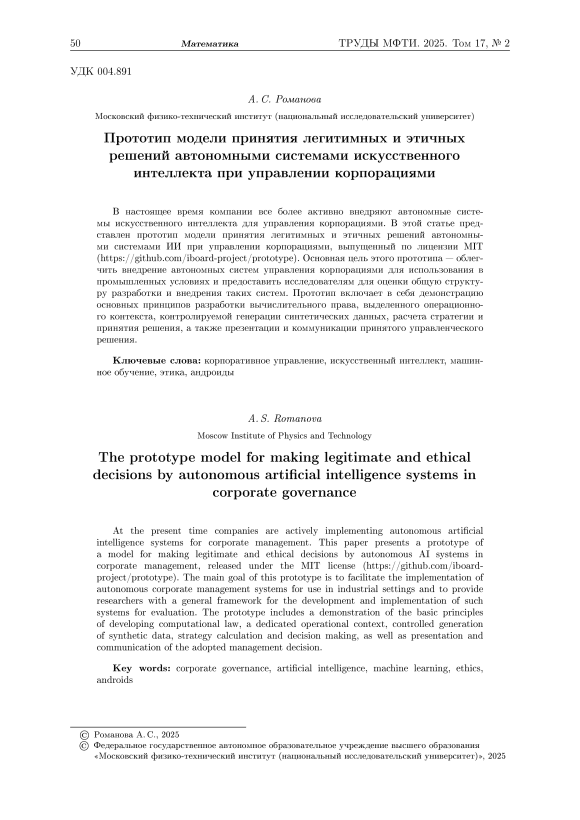 50 Математика ТРУДЫ МФТИ. 2025. Том 17, № 2

УДК 004.891

А. С. Романова

Московский физико-технический институт (национальный исследовательский университет)

Прототип модели принятия легитимных и этичных решений автономными системами искусственного интеллекта при управлении корпорациями

В настоящее время компании все более активно внедряют автономные системы искусственного интеллекта для управления корпорациями. В этой статье представлен прототип модели принятия легитимных и этичных решений автономными системами ИИ при управлении корпорациями, выпущенный по лицензии MIT (https://github.com/iboard-project/prototype). Основная цель этого прототипа — облегчить внедрение автономных систем управления корпорациями для использования в промышленных условиях и предоставить исследователям для оценки общую структуру разработки и внедрения таких систем. Прототип включает в себя демонстрацию основных принципов разработки вычислительного права, выделенного операционного контекста, контролируемой генерации синтетических данных, расчета стратегии и принятия решения, а также презентации и коммуникации принятого управленческого решения.

Ключевые слова: корпоративное управление, искусственный интеллект, машинное обучение, этика, андроиды

A. S. Romanova

Moscow Institute of Physics and Technology

The prototype model for making legitimate and ethical decisions by autonomous artificial intelligence systems in corporate governance

At the present time companies are actively implementing autonomous artificial intelligence systems for corporate management. This paper presents a prototype of a model for making legitimate and ethical decisions by autonomous AI systems in corporate management, released under the MIT license (https://github.com/iboard-project/prototype). The main goal of this prototype is to facilitate the implementation of autonomous corporate management systems for use in industrial settings and to provide researchers with a general framework for the development and implementation of such systems for evaluation. The prototype includes a demonstration of the basic principles of developing computational law, a dedicated operational context, controlled generation of synthetic data, strategy calculation and decision making, as well as presentation and communication of the adopted management decision.

Key words: corporate governance, artificial intelligence, machine learning, ethics, androids

© Романова А. С., 2025
© Федеральное государственное автономное образовательное учреждение высшего образования «Московский физико-технический институт (национальный исследовательский университет)», 2025